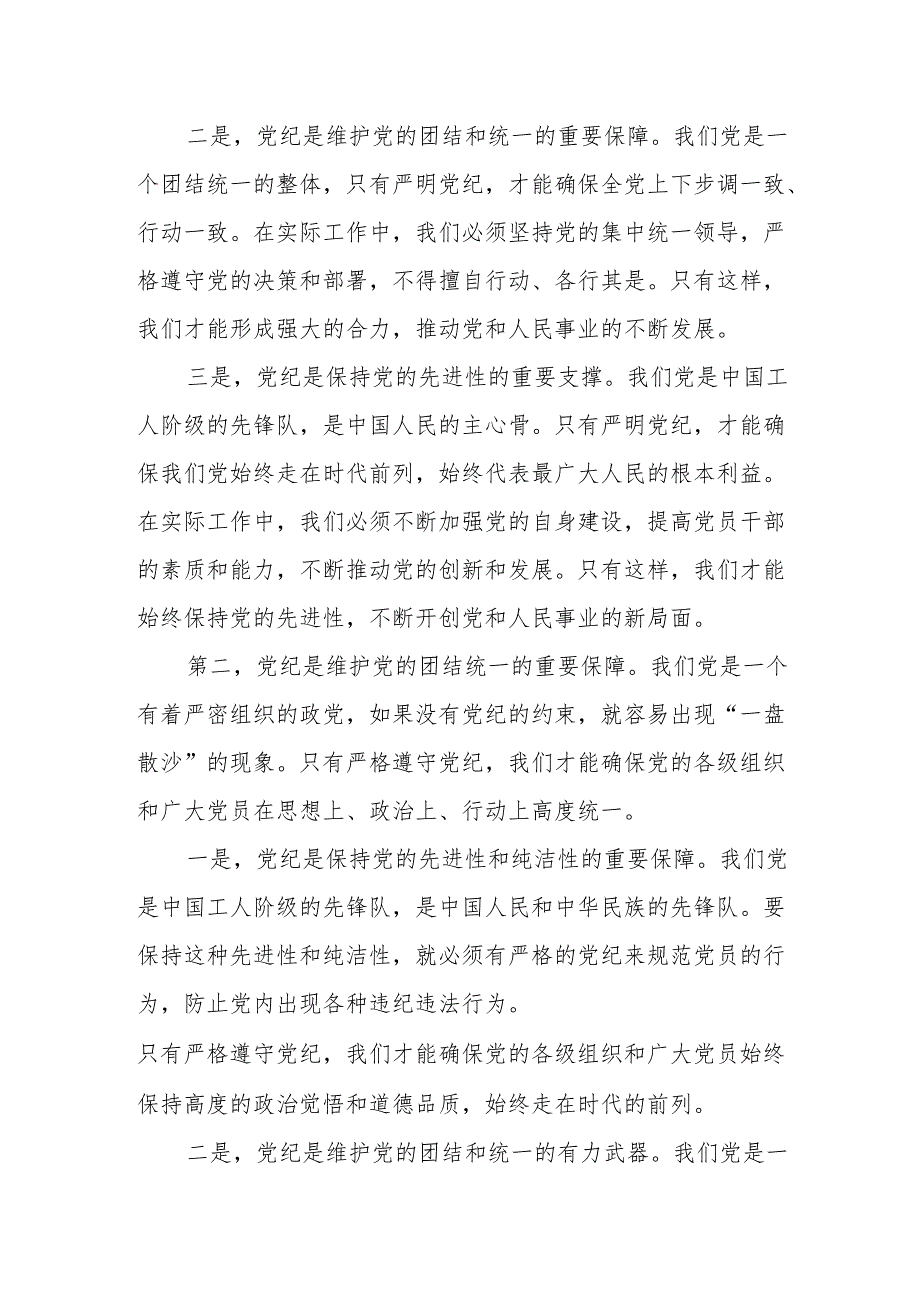 二是，党纪是维护党的团结和统一的重要保障。我们党是一个团结统一的整体，只有严明党纪，才能确保全党上下步调一致、行动一致。在实际工作中，我们必须坚持党的集中统一领导，严格遵守党的决策和部署，不得擅自行动、各行其是。只有这样，我们才能形成强大的合力，推动党和人民事业的不断发展。

三是，党纪是保持党的先进性的重要支撑。我们党是中国工人阶级的先锋队，是中国人民的主心骨。只有严明党纪，才能确保我们党始终走在时代前列，始终代表最广大人民的根本利益。在实际工作中，我们必须不断加强党的自身建设，提高党员干部的素质和能力，不断推动党的创新和发展。只有这样，我们才能始终保持党的先进性，不断开创党和人民事业的新局面。

第二，党纪是维护党的团结统一的重要保障。我们党是一个有着严密组织的政党，如果没有党纪的约束，就容易出现“一盘散沙”的现象。只有严格遵守党纪，我们才能确保党的各级组织和广大党员在思想上、政治上、行动上高度统一。

一是，党纪是保持党的先进性和纯洁性的重要保障。我们党是中国工人阶级的先锋队，是中国人民和中华民族的先锋队。要保持这种先进性和纯洁性，就必须有严格的党纪来规范党员的行为，防止党内出现各种违纪违法行为。
只有严格遵守党纪，我们才能确保党的各级组织和广大党员始终保持高度的政治觉悟和道德品质，始终走在时代的前列。

二是，党纪是维护党的团结和统一的有力武器。我们党是一